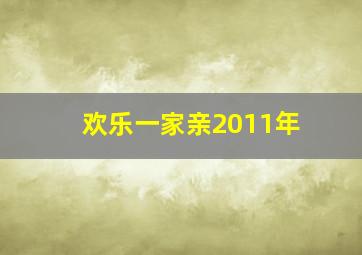 欢乐一家亲2011年